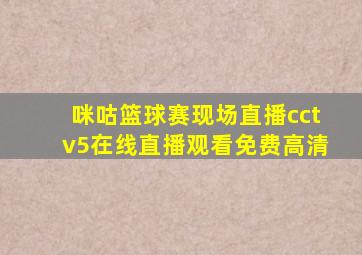 咪咕篮球赛现场直播cctv5在线直播观看免费高清